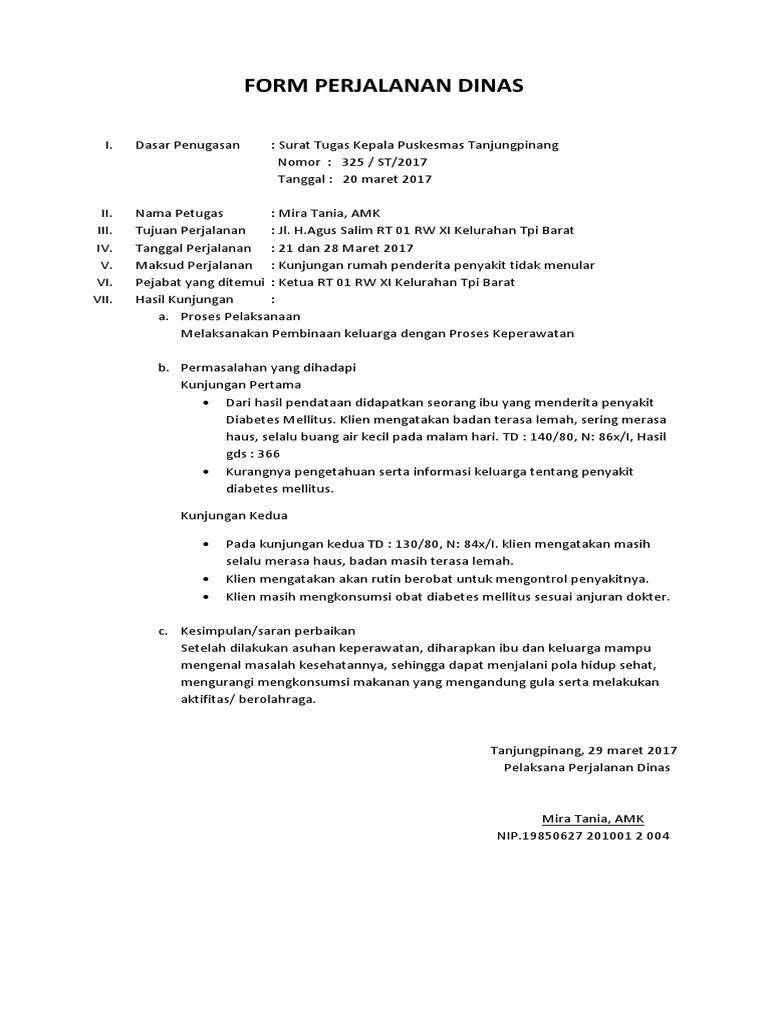 FORM PERJALANAN DINAS

I. Dasar Penugasan : Surat Tugas Kepala Puskesmas Tanjungpinang
Nomor : 325 / ST/2017
Tanggal : 20 maret 2017

II. Nama Petugas : Mira Tania, AMK
III. Tujuan Perjalanan : Jl. H.Agus Salim RT 01 RW XI Kelurahan Tpi Barat
IV. Tanggal Perjalanan : 21 dan 28 Maret 2017
V. Maksud Perjalanan : Kunjungan rumah penderita penyakit tidak menular
VI. Pejabat yang ditemui : Ketua RT 01 RW XI Kelurahan Tpi Barat
VII. Hasil Kunjungan :

a. Proses Pelaksanaan
Melaksanakan Pembinaan keluarga dengan Proses Keperawatan

b. Permasalahan yang dihadapi
Kunjungan Pertama

• Dari hasil pendataan didapatkan seorang ibu yang menderita penyakit Diabetes Mellitus. Klien mengatakan badan terasa lemah, sering merasa haus, selalu buang air kecil pada malam hari. TD : 140/80, N: 86x/I, Hasil gds : 366
• Kurangnya pengetahuan serta informasi keluarga tentang penyakit diabetes mellitus.

Kunjungan Kedua

• Pada kunjungan kedua TD : 130/80, N: 84x/I. klien mengatakan masih selalu merasa haus, badan masih terasa lemah.
• Klien mengatakan akan rutin berobat untuk mengontrol penyakitnya.
• Klien masih mengkonsumsi obat diabetes mellitus sesuai anjuran dokter.

c. Kesimpulan/saran perbaikan
Setelah dilakukan asuhan keperawatan, diharapkan ibu dan keluarga mampu mengenal masalah kesehatannya, sehingga dapat menjalani pola hidup sehat, mengurangi mengkonsumsi makanan yang mengandung gula serta melakukan aktifitas/ berolahraga.

Tanjungpinang, 29 maret 2017
Pelaksana Perjalanan Dinas

Mira Tania, AMK
NIP.19850627 201001 2 004